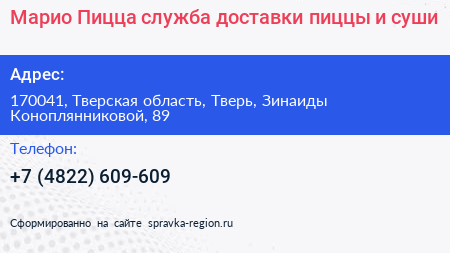 Марио Пицца служба доставки пиццы и суши

Адрес:

170041, Тверская область, Тверь, Зинаиды Коноплянниковой, 89

Телефон:

+7 (4822) 609-609

Сформированно на сайте spravka-region.ru